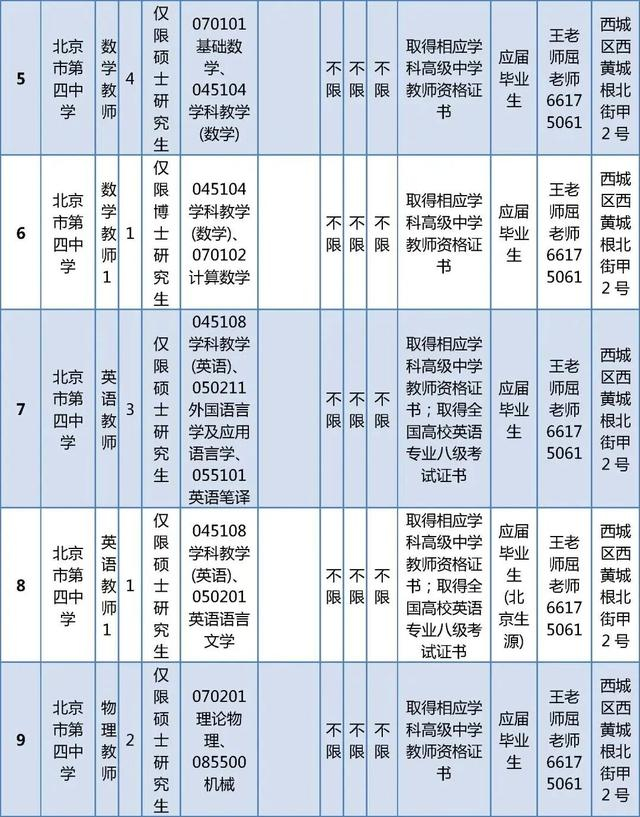 | 5 | 北京市第四中学 | 数学教师 | 4 | 仅限硕士研究生 | 070101基础数学、045104学科教学(数学) | | 不限 | 不限 | 不限 | 取得相应学科高级中学教师资格证书 | 应届毕业生 | 王老师屈老师66175061 | 西城区西黄城根北街甲2号 |
|---|---|---|---|---|---|---|---|---|---|---|---|---|---|
| 6 | 北京市第四中学 | 数学教师1 | 1 | 仅限博士研究生 | 045104学科教学(数学)、070102计算数学 | | 不限 | 不限 | 不限 | 取得相应学科高级中学教师资格证书 | 应届毕业生 | 王老师屈老师66175061 | 西城区西黄城根北街甲2号 |
| 7 | 北京市第四中学 | 英语教师 | 3 | 仅限硕士研究生 | 045108学科教学(英语)、050211外国语言学及应用语言学、055101英语笔译 | | 不限 | 不限 | 不限 | 取得相应学科高级中学教师资格证书；取得全国高校英语专业八级考试证书 | 应届毕业生 | 王老师屈老师66175061 | 西城区西黄城根北街甲2号 |
| 8 | 北京市第四中学 | 英语教师1 | 1 | 仅限硕士研究生 | 045108学科教学(英语)、050201英语语言文学 | | 不限 | 不限 | 不限 | 取得相应学科高级中学教师资格证书；取得全国高校英语专业八级考试证书 | 应届毕业生(北京生源) | 王老师屈老师66175061 | 西城区西黄城根北街甲2号 |
| 9 | 北京市第四中学 | 物理教师 | 2 | 仅限硕士研究生 | 070201理论物理、085500机械 | | 不限 | 不限 | 不限 | 取得相应学科高级中学教师资格证书 | 应届毕业生 | 王老师屈老师66175061 | 西城区西黄城根北街甲2号 |